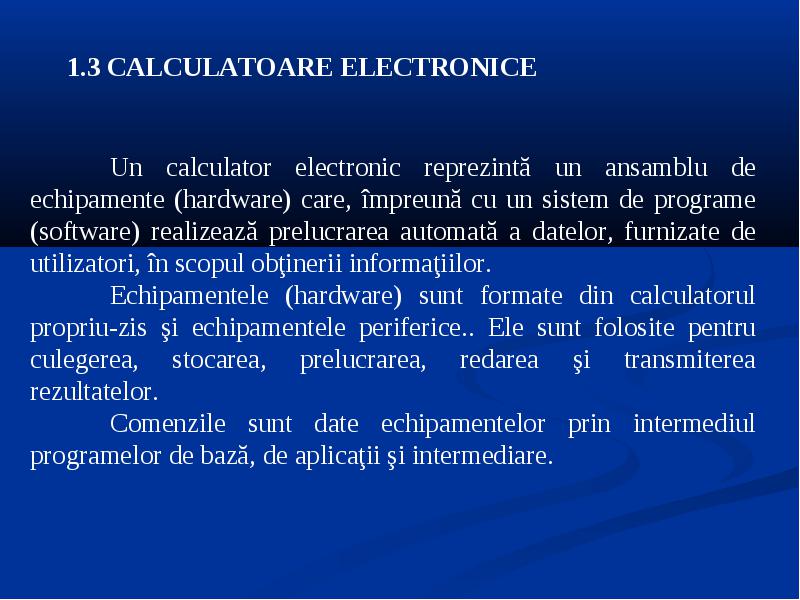 1.3 CALCULATOARE ELECTRONICE

Un calculator electronic reprezintă un ansamblu de echipamente (hardware) care, împreună cu un sistem de programe (software) realizează prelucrarea automată a datelor, furnizate de utilizatori, în scopul obţinerii informaţiilor.

Echipamentele (hardware) sunt formate din calculatorul propriu-zis şi echipamentele periferice.. Ele sunt folosite pentru culegerea, stocarea, prelucrarea, redarea şi transmiterea rezultatelor.

Comenzile sunt date echipamentelor prin intermediul programelor de bază, de aplicaţii şi intermediare.